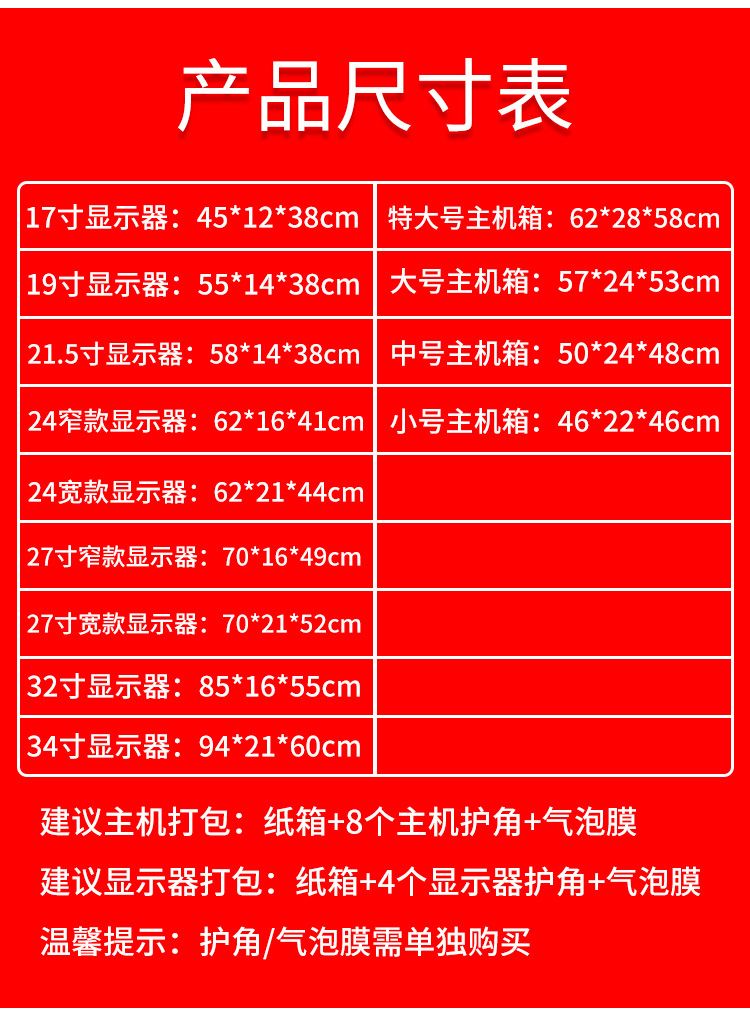 产品尺寸表

| 17寸显示器：45*12*38cm | 特大号主机箱：62*28*58cm |
|---|---|
| 19寸显示器：55*14*38cm | 大号主机箱：57*24*53cm |
| 21.5寸显示器：58*14*38cm | 中号主机箱：50*24*48cm |
| 24窄款显示器：62*16*41cm | 小号主机箱：46*22*46cm |
| 24宽款显示器：62*21*44cm | |
| 27寸窄款显示器：70*16*49cm | |
| 27寸宽款显示器：70*21*52cm | |
| 32寸显示器：85*16*55cm | |
| 34寸显示器：94*21*60cm | |

建议主机打包：纸箱+8个主机护角+气泡膜

建议显示器打包：纸箱+4个显示器护角+气泡膜

温馨提示：护角/气泡膜需单独购买